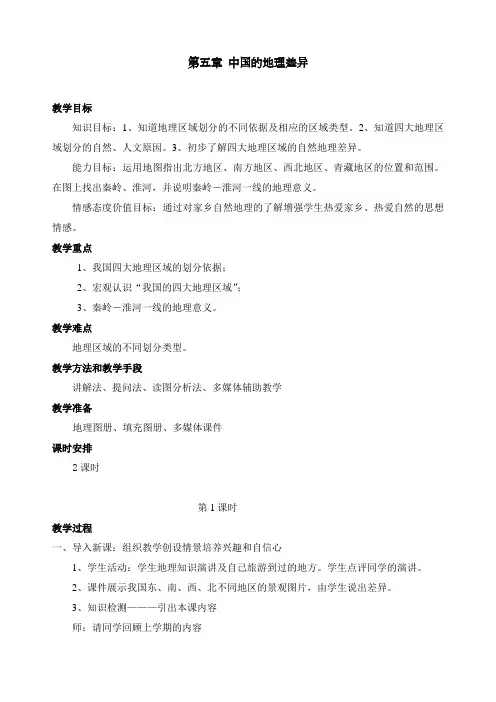 第五章 中国的地理差异

教学目标

知识目标：1、知道地理区域划分的不同依据及相应的区域类型。2、知道四大地理区域划分的自然、人文原因。3、初步了解四大地理区域的自然地理差异。

能力目标：运用地图指出北方地区、南方地区、西北地区、青藏地区的位置和范围。在图上找出秦岭、淮河，并说明秦岭－淮河一线的地理意义。

情感态度价值目标：通过对家乡自然地理的了解增强学生热爱家乡、热爱自然的思想情感。

教学重点

1、我国四大地理区域的划分依据；

2、宏观认识“我国的四大地理区域”；

3、秦岭－淮河一线的地理意义。

教学难点

地理区域的不同划分类型。

教学方法和教学手段

讲解法、提问法、读图分析法、多媒体辅助教学

教学准备

地理图册、填充图册、多媒体课件

课时安排

2 课时

第 1 课时

教学过程

一、导入新课：组织教学创设情景培养兴趣和自信心

1、学生活动：学生地理知识演讲及自己旅游到过的地方。学生点评同学的演讲。

2、课件展示我国东、南、西、北不同地区的景观图片，由学生说出差异。

3、知识检测———引出本课内容

师：请同学回顾上学期的内容